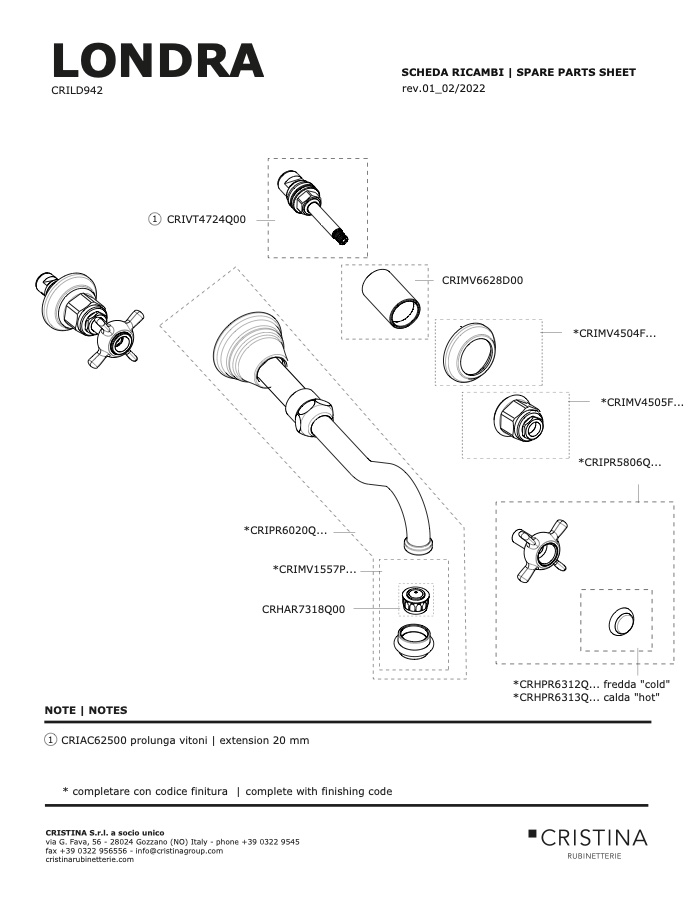 LONDRA
CRILD942

SCHEDA RICAMBI | SPARE PARTS SHEET
rev.01_02/2022

① CRIVT4724Q00

CRIMV6628D00

*CRIMV4504F...

*CRIMV4505F...

*CRIPR5806Q...

*CRIPR6020Q...

*CRIMV1557P...

CRHAR7318Q00

*CRHPR6312Q... fredda "cold"
*CRHPR6313Q... calda "hot"

NOTE | NOTES

① CRIAC62500 prolunga vitoni | extension 20 mm

* completare con codice finitura | complete with finishing code

CRISTINA S.r.l. a socio unico
via G. Fava, 56 - 28024 Gozzano (NO) Italy - phone +39 0322 9545
fax +39 0322 956556 - info@cristinagroup.com
cristinarubinetterie.com

CRISTINA
RUBINETTERIE